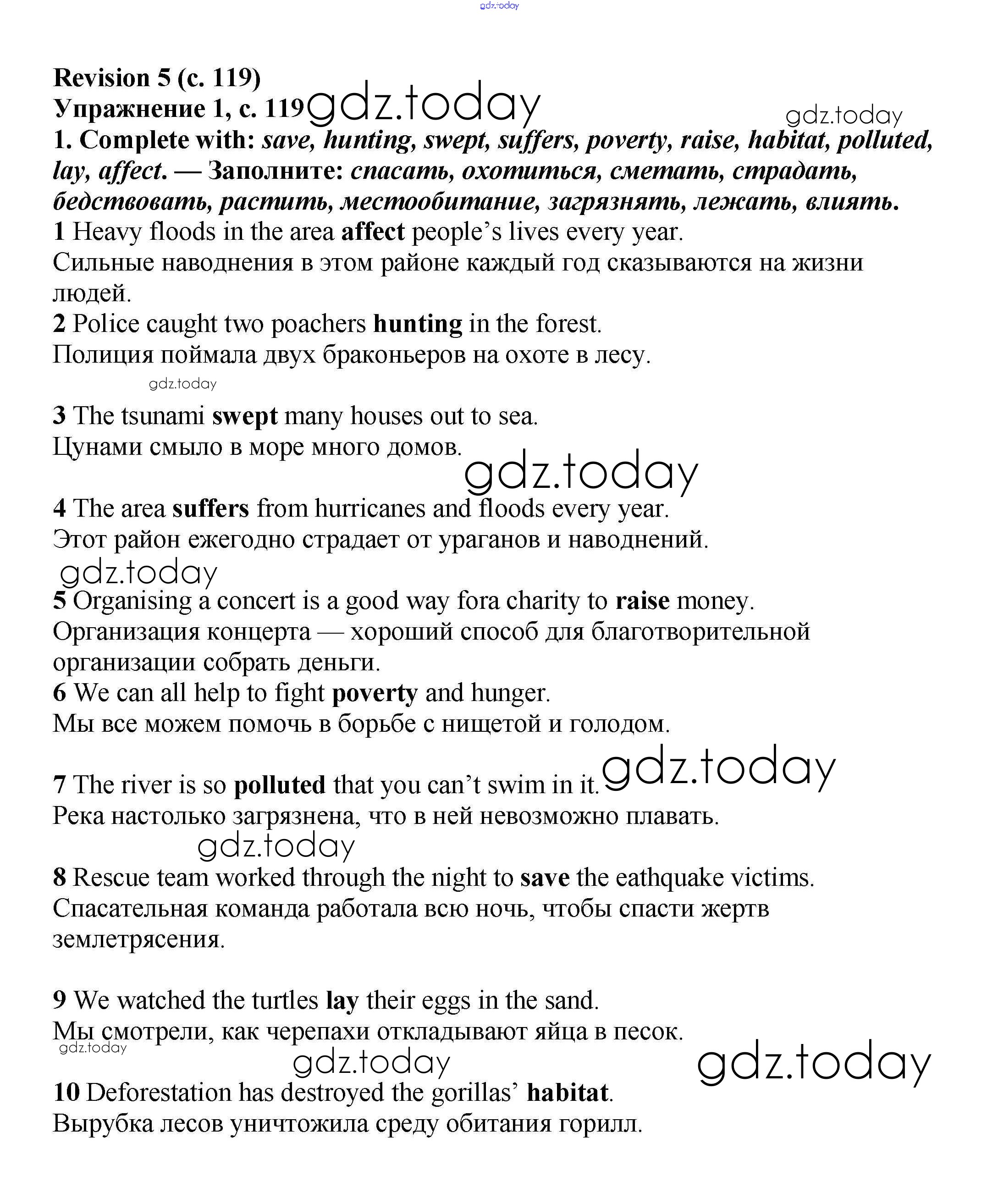 gdz.today

Revision 5 (с. 119)
Упражнение 1, с. 119 gdz.today
gdz.today
1. Complete with: save, hunting, swept, suffers, poverty, raise, habitat, polluted, lay, affect. — Заполните: спасать, охотиться, сметать, страдать, бедствовать, растить, местообитание, загрязнять, лежать, влиять.
1 Heavy floods in the area affect people's lives every year.
Сильные наводнения в этом районе каждый год сказываются на жизни людей.
2 Police caught two poachers hunting in the forest.
Полиция поймала двух браконьеров на охоте в лесу.
gdz.today
3 The tsunami swept many houses out to sea.
Цунами смыло в море много домов.
gdz.today
4 The area suffers from hurricanes and floods every year.
Этот район ежегодно страдает от ураганов и наводнений.
gdz.today
5 Organising a concert is a good way fora charity to raise money.
Организация концерта — хороший способ для благотворительной организации собрать деньги.
6 We can all help to fight poverty and hunger.
Мы все можем помочь в борьбе с нищетой и голодом.
7 The river is so polluted that you can't swim in it. gdz.today
Река настолько загрязнена, что в ней невозможно плавать.
gdz.today
8 Rescue team worked through the night to save the eathquake victims.
Спасательная команда работала всю ночь, чтобы спасти жертв землетрясения.

9 We watched the turtles lay their eggs in the sand.
Мы смотрели, как черепахи откладывают яйца в песок.
gdz.today
gdz.today
gdz.today
10 Deforestation has destroyed the gorillas' habitat.
Вырубка лесов уничтожила среду обитания горилл.